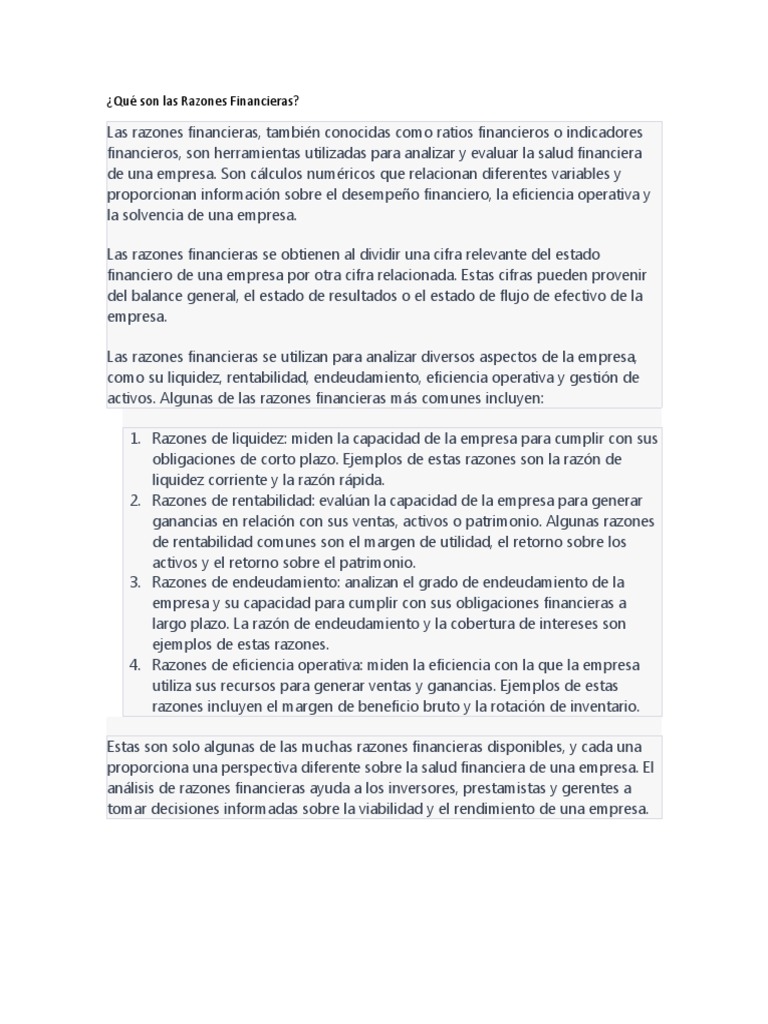 ¿Qué son las Razones Financieras?

Las razones financieras, también conocidas como ratios financieros o indicadores financieros, son herramientas utilizadas para analizar y evaluar la salud financiera de una empresa. Son cálculos numéricos que relacionan diferentes variables y proporcionan información sobre el desempeño financiero, la eficiencia operativa y la solvencia de una empresa.

Las razones financieras se obtienen al dividir una cifra relevante del estado financiero de una empresa por otra cifra relacionada. Estas cifras pueden provenir del balance general, el estado de resultados o el estado de flujo de efectivo de la empresa.

Las razones financieras se utilizan para analizar diversos aspectos de la empresa, como su liquidez, rentabilidad, endeudamiento, eficiencia operativa y gestión de activos. Algunas de las razones financieras más comunes incluyen:

1. Razones de liquidez: miden la capacidad de la empresa para cumplir con sus obligaciones de corto plazo. Ejemplos de estas razones son la razón de liquidez corriente y la razón rápida.
2. Razones de rentabilidad: evalúan la capacidad de la empresa para generar ganancias en relación con sus ventas, activos o patrimonio. Algunas razones de rentabilidad comunes son el margen de utilidad, el retorno sobre los activos y el retorno sobre el patrimonio.
3. Razones de endeudamiento: analizan el grado de endeudamiento de la empresa y su capacidad para cumplir con sus obligaciones financieras a largo plazo. La razón de endeudamiento y la cobertura de intereses son ejemplos de estas razones.
4. Razones de eficiencia operativa: miden la eficiencia con la que la empresa utiliza sus recursos para generar ventas y ganancias. Ejemplos de estas razones incluyen el margen de beneficio bruto y la rotación de inventario.

Estas son solo algunas de las muchas razones financieras disponibles, y cada una proporciona una perspectiva diferente sobre la salud financiera de una empresa. El análisis de razones financieras ayuda a los inversores, prestamistas y gerentes a tomar decisiones informadas sobre la viabilidad y el rendimiento de una empresa.